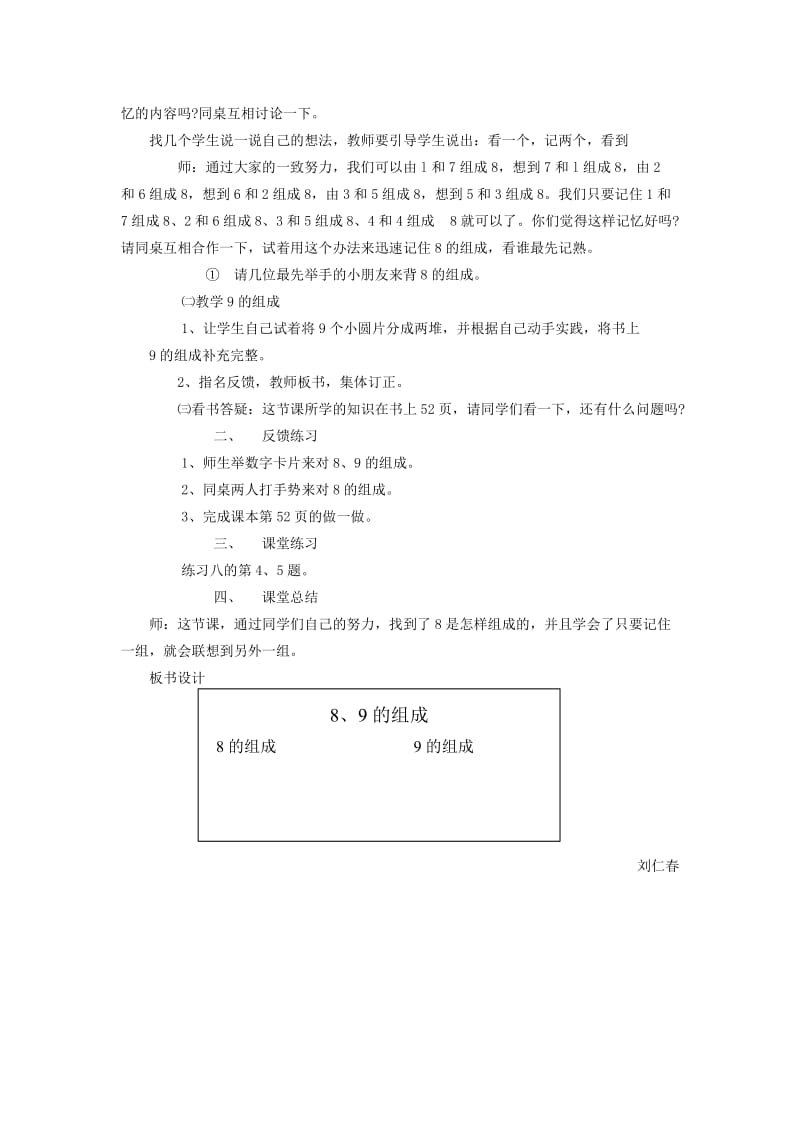 忆的内容吗?同桌互相讨论一下。

找几个学生说一说自己的想法，教师要引导学生说出：看一个，记两个，看到

师：通过大家的一致努力，我们可以由 1 和 7 组成 8，想到 7 和 1 组成 8，由 2 和 6 组成 8，想到 6 和 2 组成 8，由 3 和 5 组成 8，想到 5 和 3 组成 8。我们只要记住 1 和 7 组成 8、2 和 6 组成 8、3 和 5 组成 8、4 和 4 组成 8 就可以了。你们觉得这样记忆好吗?请同桌互相合作一下，试着用这个办法来迅速记住 8 的组成，看谁最先记熟。

① 请几位最先举手的小朋友来背 8 的组成。

㈡教学 9 的组成

1、让学生自己试着将 9 个小圆片分成两堆，并根据自己动手实践，将书上 9 的组成补充完整。

2、指名反馈，教师板书，集体订正。

㈢看书答疑：这节课所学的知识在书上 52 页，请同学们看一下，还有什么问题吗?

二、 反馈练习

1、师生举数字卡片来对 8、9 的组成。

2、同桌两人打手势来对 8 的组成。

3、完成课本第 52 页的做一做。

三、 课堂练习

练习八的第 4、5 题。

四、 课堂总结

师：这节课，通过同学们自己的努力，找到了 8 是怎样组成的，并且学会了只要记住一组，就会联想到另外一组。

板书设计

8、9 的组成

8 的组成 9 的组成

刘仁春